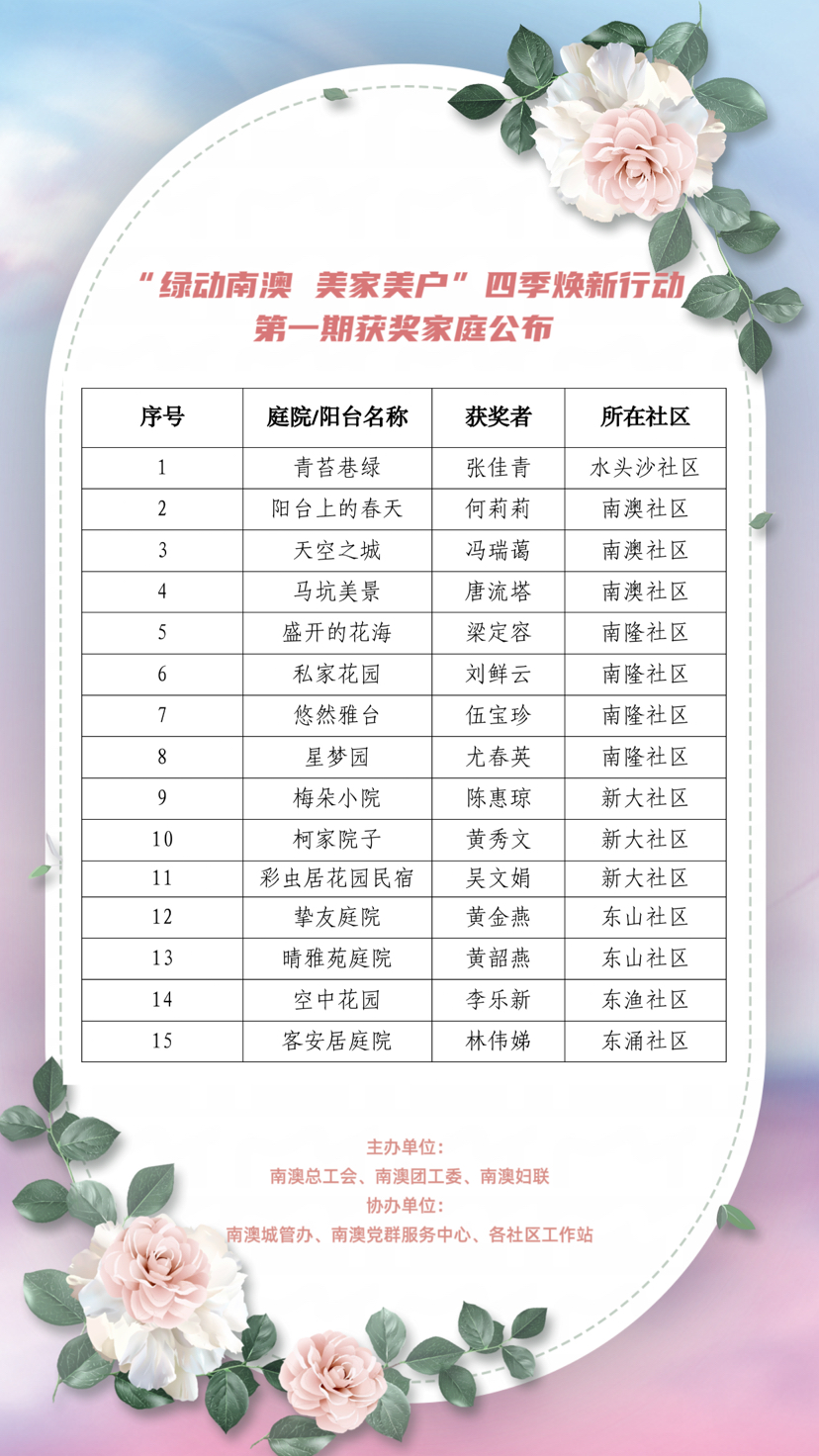 “绿动南澳 美家美户”四季焕新行动
第一期获奖家庭公布

| 序号 | 庭院/阳台名称 | 获奖者 | 所在社区 |
|---|---|---|---|
| 1 | 青苔巷绿 | 张佳青 | 水头沙社区 |
| 2 | 阳台上的春天 | 何莉莉 | 南澳社区 |
| 3 | 天空之城 | 冯瑞蔼 | 南澳社区 |
| 4 | 马坑美景 | 唐流塔 | 南澳社区 |
| 5 | 盛开的花海 | 梁定容 | 南隆社区 |
| 6 | 私家花园 | 刘鲜云 | 南隆社区 |
| 7 | 悠然雅台 | 伍宝珍 | 南隆社区 |
| 8 | 星梦园 | 尤春英 | 南隆社区 |
| 9 | 梅朵小院 | 陈惠琼 | 新大社区 |
| 10 | 柯家院子 | 黄秀文 | 新大社区 |
| 11 | 彩虫居花园民宿 | 吴文娟 | 新大社区 |
| 12 | 挚友庭院 | 黄金燕 | 东山社区 |
| 13 | 晴雅苑庭院 | 黄韶燕 | 东山社区 |
| 14 | 空中花园 | 李乐新 | 东渔社区 |
| 15 | 客安居庭院 | 林伟娣 | 东涌社区 |

主办单位：
南澳总工会、南澳团工委、南澳妇联
协办单位：
南澳城管办、南澳党群服务中心、各社区工作站